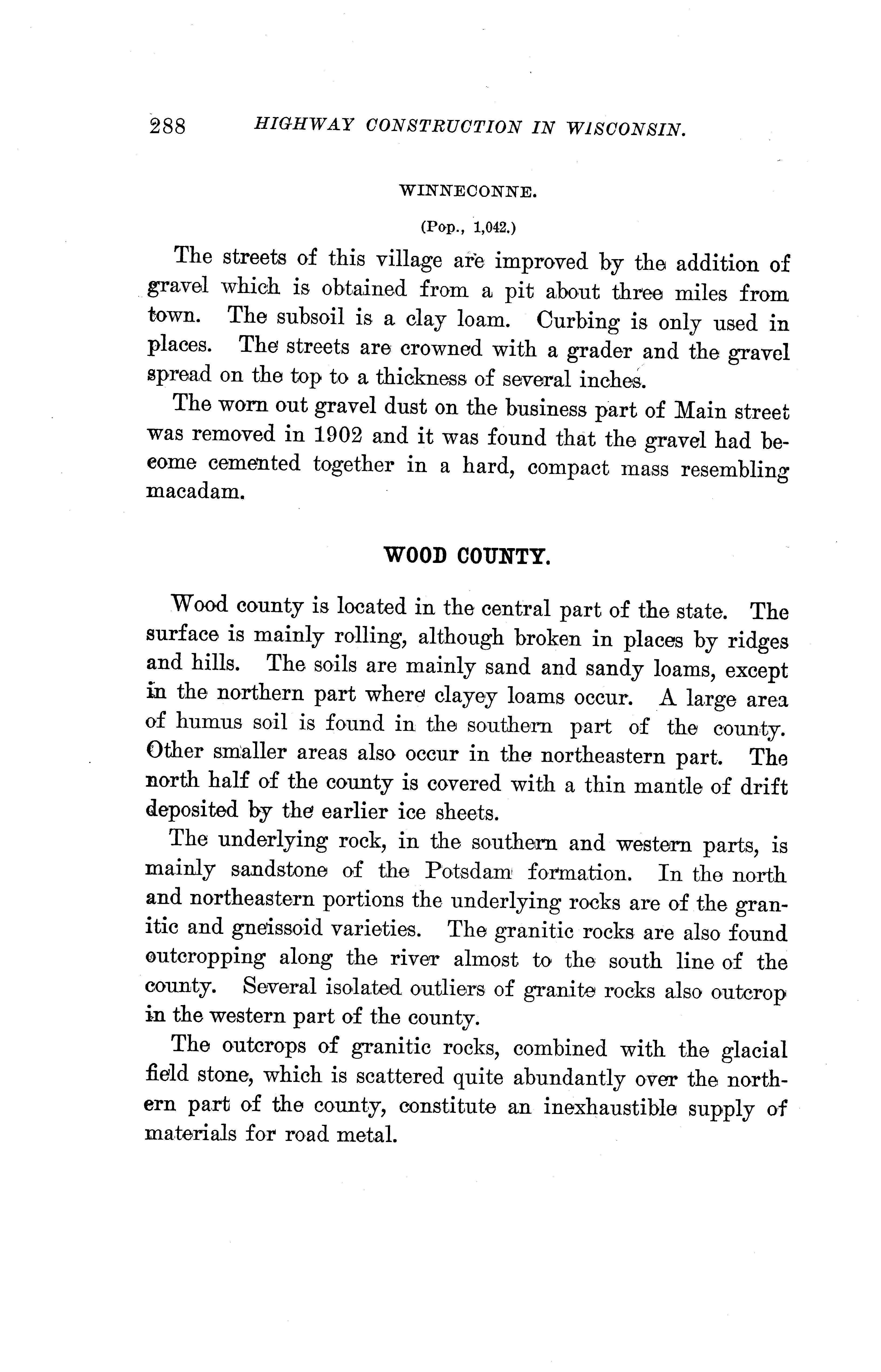 288 HIGHWAY CONSTRUCTION IN WISCONSIN.

WINNECONNE.

(Pop., 1,042.)

The streets of this village are improved by the addition of gravel which is obtained from a pit about three miles from town. The subsoil is a clay loam. Curbing is only used in places. The streets are crowned with a grader and the gravel spread on the top to a thickness of several inches.

The worn out gravel dust on the business part of Main street was removed in 1902 and it was found that the gravel had become cemented together in a hard, compact mass resembling macadam.

WOOD COUNTY.

Wood county is located in the central part of the state. The surface is mainly rolling, although broken in places by ridges and hills. The soils are mainly sand and sandy loams, except in the northern part where clayey loams occur. A large area of humus soil is found in the southern part of the county. Other smaller areas also occur in the northeastern part. The north half of the county is covered with a thin mantle of drift deposited by the earlier ice sheets.

The underlying rock, in the southern and western parts, is mainly sandstone of the Potsdam formation. In the north and northeastern portions the underlying rocks are of the granitic and gneissoid varieties. The granitic rocks are also found outcropping along the river almost to the south line of the county. Several isolated outliers of granite rocks also outcrop in the western part of the county.

The outcrops of granitic rocks, combined with the glacial field stone, which is scattered quite abundantly over the northern part of the county, constitute an inexhaustible supply of materials for road metal.